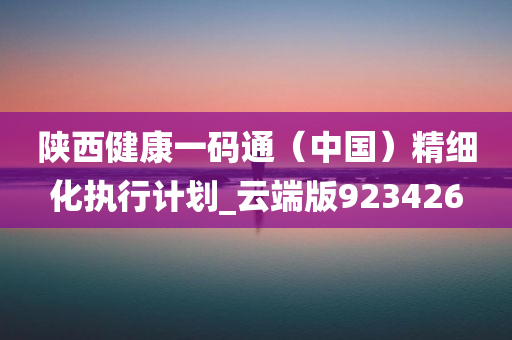 陕西健康一码通（中国）精细化执行计划_云端版923426